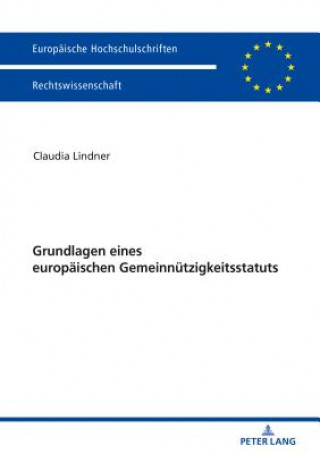 Europäische Hochschulschriften

Rechtswissenschaft

Claudia Lindner

Grundlagen eines europäischen Gemeinnützigkeitsstatuts

PETER LANG